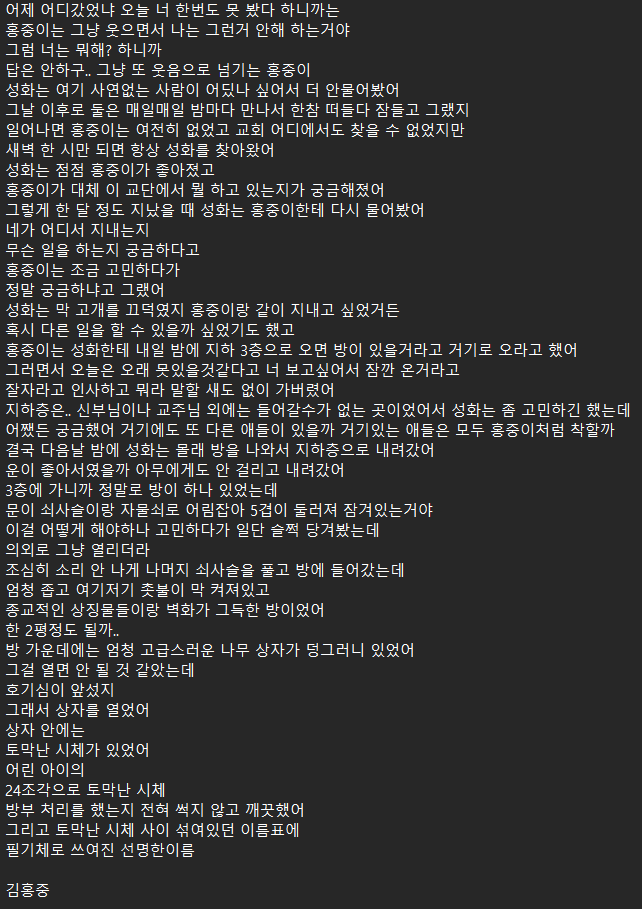 어제 어디갔었냐 오늘 너 한번도 못 봤다 하니까는
홍중이는 그냥 웃으면서 나는 그런거 안해 하는거야
그럼 너는 뭐해? 하니까
답은 안하구.. 그냥 또 웃음으로 넘기는 홍중이
성화는 여기 사연없는 사람이 어딨나 싶어서 더 안물어봤어
그날 이후로 둘은 매일매일 밤마다 만나서 한참 떠들다 잠들고 그랬지
일어나면 홍중이는 여전히 없었고 교회 어디에서도 찾을 수 없었지만
새벽 한 시만 되면 항상 성화를 찾아왔어
성화는 점점 홍중이가 좋아졌고
홍중이가 대체 이 교단에서 뭘 하고 있는지가 궁금해졌어
그렇게 한 달 정도 지났을 때 성화는 홍중이한테 다시 물어봤어
네가 어디서 지내는지
무슨 일을 하는지 궁금하다고
홍중이는 조금 고민하다가
정말 궁금하냐고 그랬어
성화는 막 고개를 끄덕였지 홍중이랑 같이 지내고 싶었거든
혹시 다른 일을 할 수 있을까 싶었기도 했고
홍중이는 성화한테 내일 밤에 지하 3층으로 오면 방이 있을거라고 거기로 오라고 했어
그러면서 오늘은 오래 못있을것같다고 너 보고싶어서 잠깐 온거라고
잘자라고 인사하고 뭐라 말할 새도 없이 가버렸어
지하층은.. 신부님이나 교주님 외에는 들어갈수가 없는 곳이었어서 성화는 좀 고민하긴 했는데
어쨌든 궁금했어 거기에도 또 다른 애들이 있을까 거기있는 애들은 모두 홍중이처럼 착할까
결국 다음날 밤에 성화는 몰래 방을 나와서 지하층으로 내려갔어
운이 좋아서였을까 아무에게도 안 걸리고 내려갔어
3층에 가니까 정말로 방이 하나 있었는데
문이 쇠사슬이랑 자물쇠로 어림잡아 5겹이 둘러져 잠겨있는거야
이걸 어떻게 해야하나 고민하다가 일단 슬쩍 당겨봤는데
의외로 그냥 열리더라
조심히 소리 안 나게 나머지 쇠사슬을 풀고 방에 들어갔는데
엄청 좁고 여기저기 촛불이 막 켜져있고
종교적인 상징물들이랑 벽화가 그득한 방이었어
한 2평정도 될까..
방 가운데에는 엄청 고급스러운 나무 상자가 덩그러니 있었어
그걸 열면 안 될 것 같았는데
호기심이 앞섰지
그래서 상자를 열었어
상자 안에는
토막난 시체가 있었어
어린 아이의
24조각으로 토막난 시체
방부 처리를 했는지 전혀 썩지 않고 깨끗했어
그리고 토막난 시체 사이 섞여있던 이름표에
필기체로 쓰여진 선명한이름

김홍중